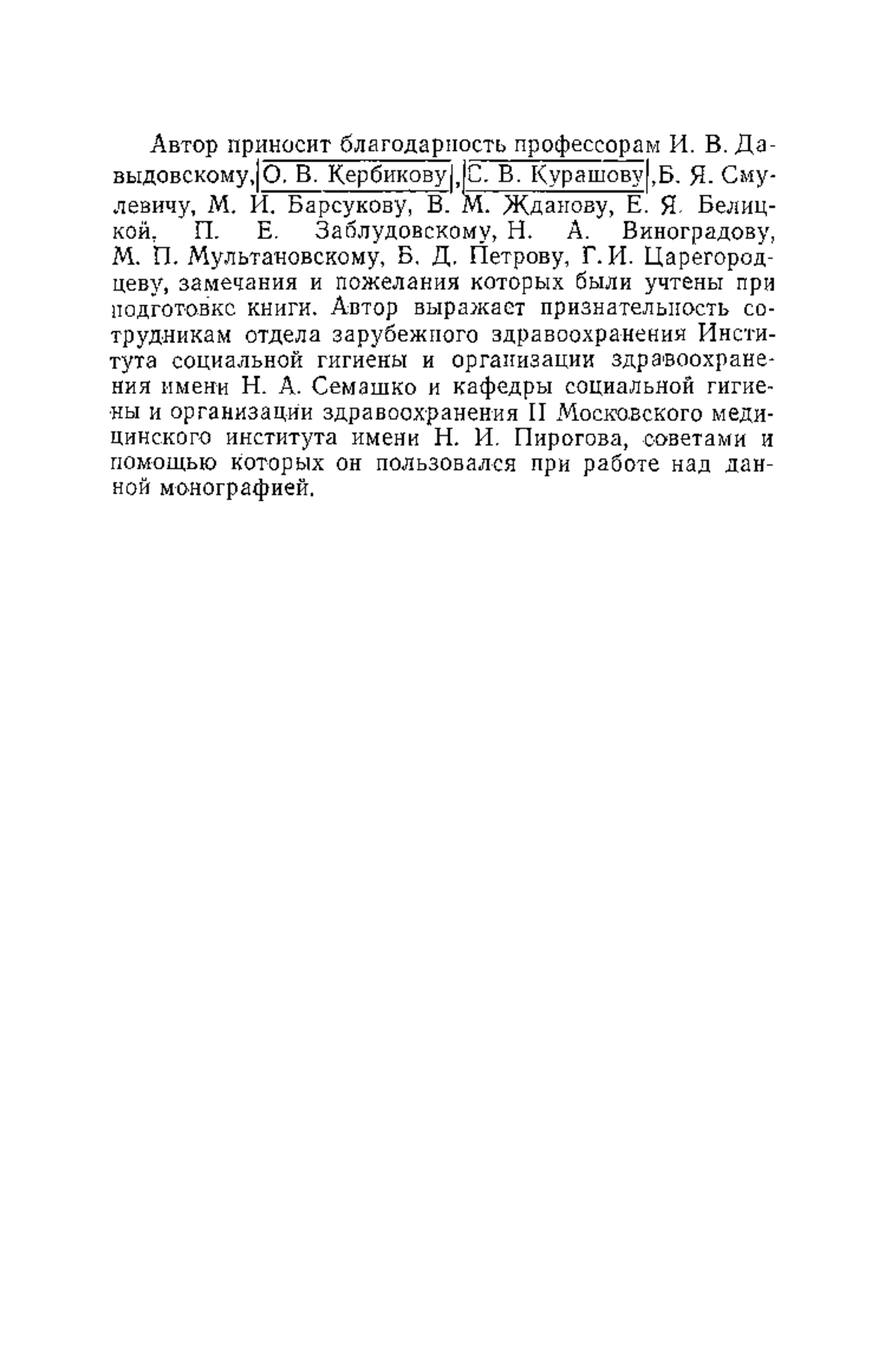 Автор приносит благодарность профессорам И. В. Давыдовскому, О. В. Кербикову, С. В. Курашову, Б. Я. Смулевичу, М. И. Барсукову, В. М. Жданову, Е. Я. Белицкой, П. Е. Заблудовскому, Н. А. Виноградову, М. П. Мультановскому, Б. Д. Петрову, Г. И. Царегородцеву, замечания и пожелания которых были учтены при подготовке книги. Автор выражает признательность сотрудникам отдела зарубежного здравоохранения Института социальной гигиены и организации здравоохранения имени Н. А. Семашко и кафедры социальной гигиены и организации здравоохранения II Московского медицинского института имени Н. И. Пирогова, советами и помощью которых он пользовался при работе над данной монографией.